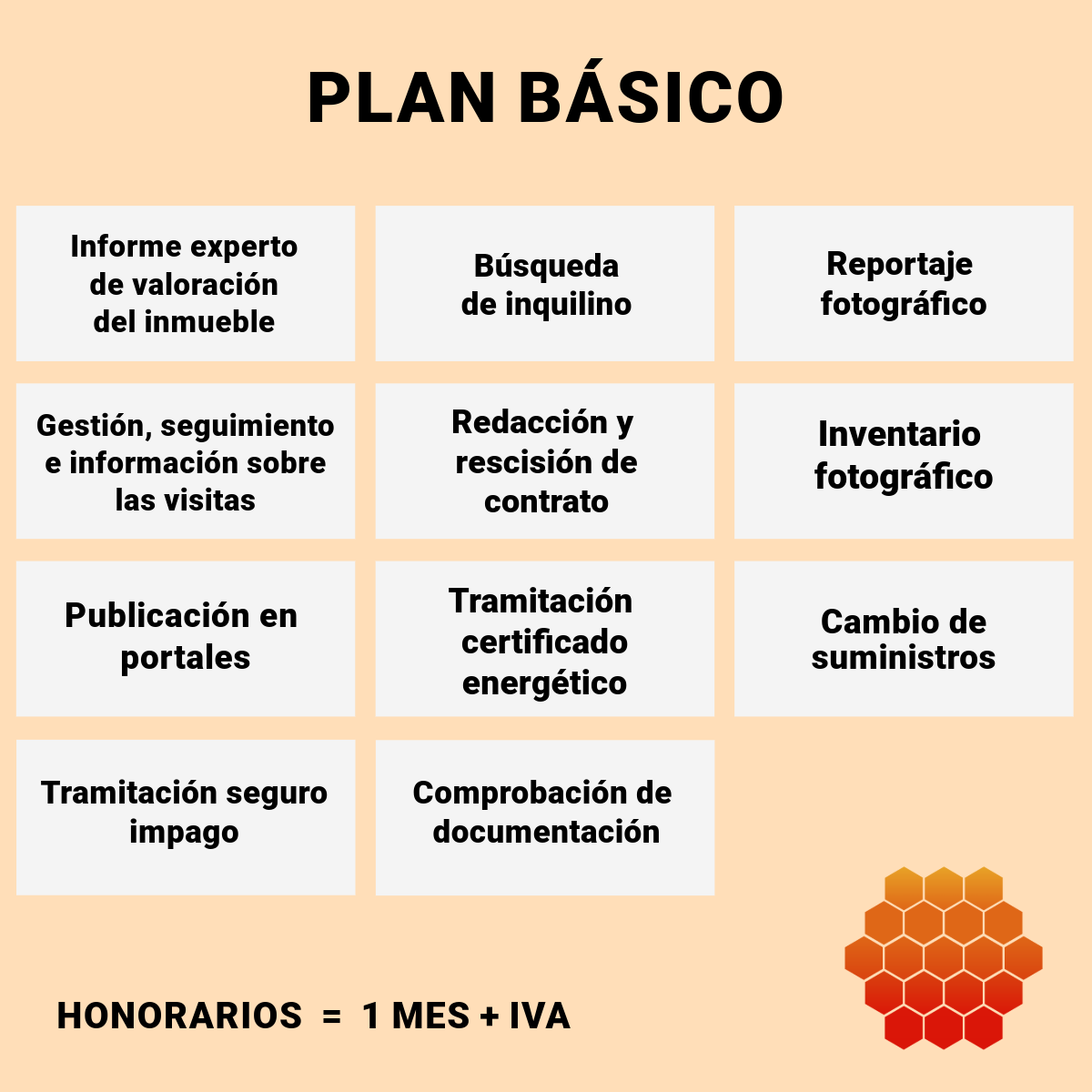 PLAN BÁSICO

Informe experto de valoración del inmueble

Búsqueda de inquilino

Reportaje fotográfico

Gestión, seguimiento e información sobre las visitas

Redacción y rescisión de contrato

Inventario fotográfico

Publicación en portales

Tramitación certificado energético

Cambio de suministros

Tramitación seguro impago

Comprobación de documentación

HONORARIOS = 1 MES + IVA